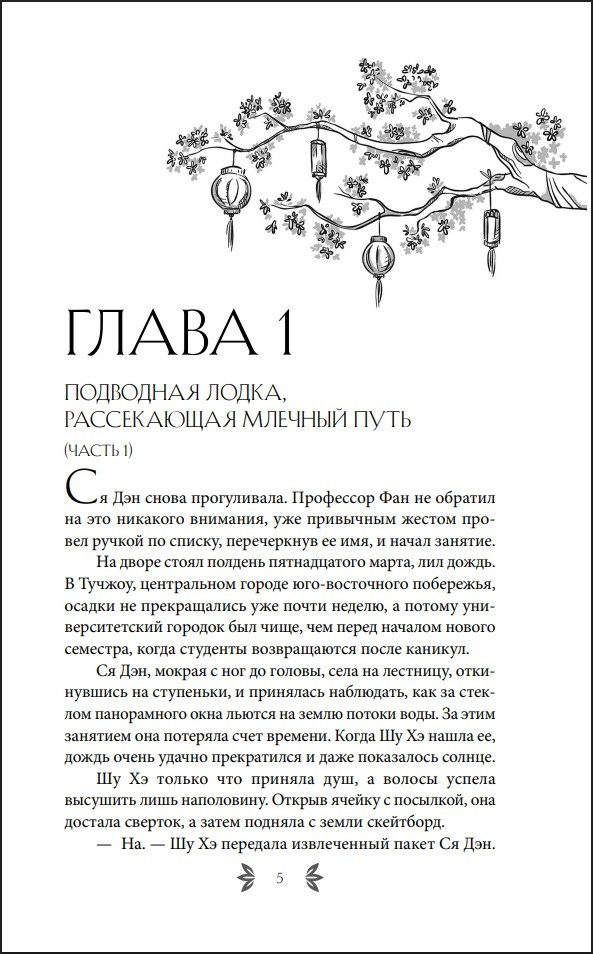 ГЛАВА 1

ПОДВОДНАЯ ЛОДКА, РАССЕКАЮЩАЯ МЛЕЧНЫЙ ПУТЬ

(ЧАСТЬ 1)

Ся Дэн снова прогуливала. Профессор Фан не обратил на это никакого внимания, уже привычным жестом провел ручкой по списку, перечеркнув ее имя, и начал занятие.

На дворе стоял полдень пятнадцатого марта, лил дождь. В Тучжоу, центральном городе юго-восточного побережья, осадки не прекращались уже почти неделю, а потому университетский городок был чище, чем перед началом нового семестра, когда студенты возвращаются после каникул.

Ся Дэн, мокрая с ног до головы, села на лестницу, откинувшись на ступеньки, и принялась наблюдать, как за стеклом панорамного окна льются на землю потоки воды. За этим занятием она потеряла счет времени. Когда Шу Хэ нашла ее, дождь очень удачно прекратился и даже показалось солнце.

Шу Хэ только что приняла душ, а волосы успела высушить лишь наполовину. Открыв ячейку с посылкой, она достала сверток, а затем подняла с земли скейтборд.

— На. — Шу Хэ передала извлеченный пакет Ся Дэн.

5